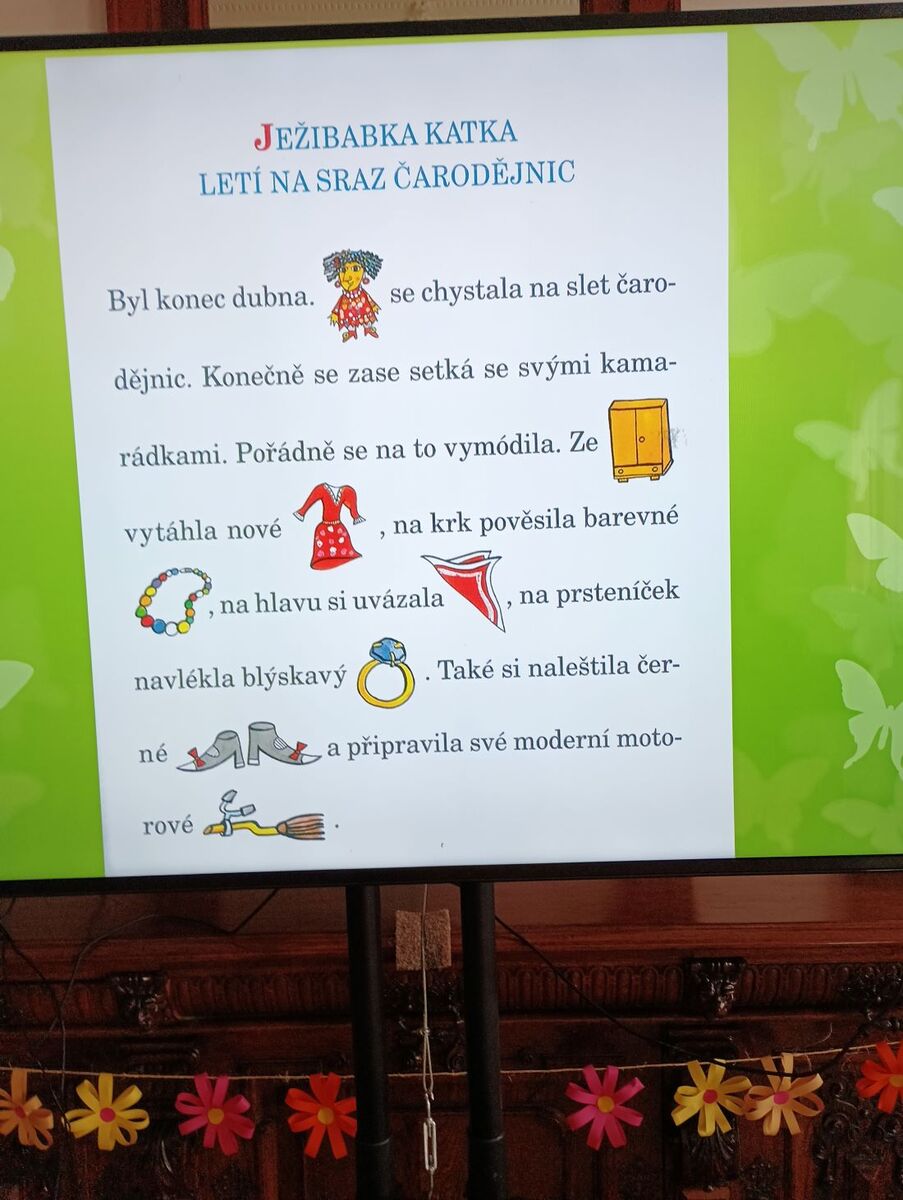 JEŽIBABKA KATKA
LETÍ NA SRAZ ČARODĚJNIC

Byl konec dubna. se chystala na slet čarodějnic. Konečně se zase setká se svými kamarádkami. Pořádně se na to vymódila. Ze vytáhla nové , na krk pověsila barevné , na hlavu si uvázala , na prsteníček navlékla blýskavý . Také si naleštila černé a připravila své moderní motorové .